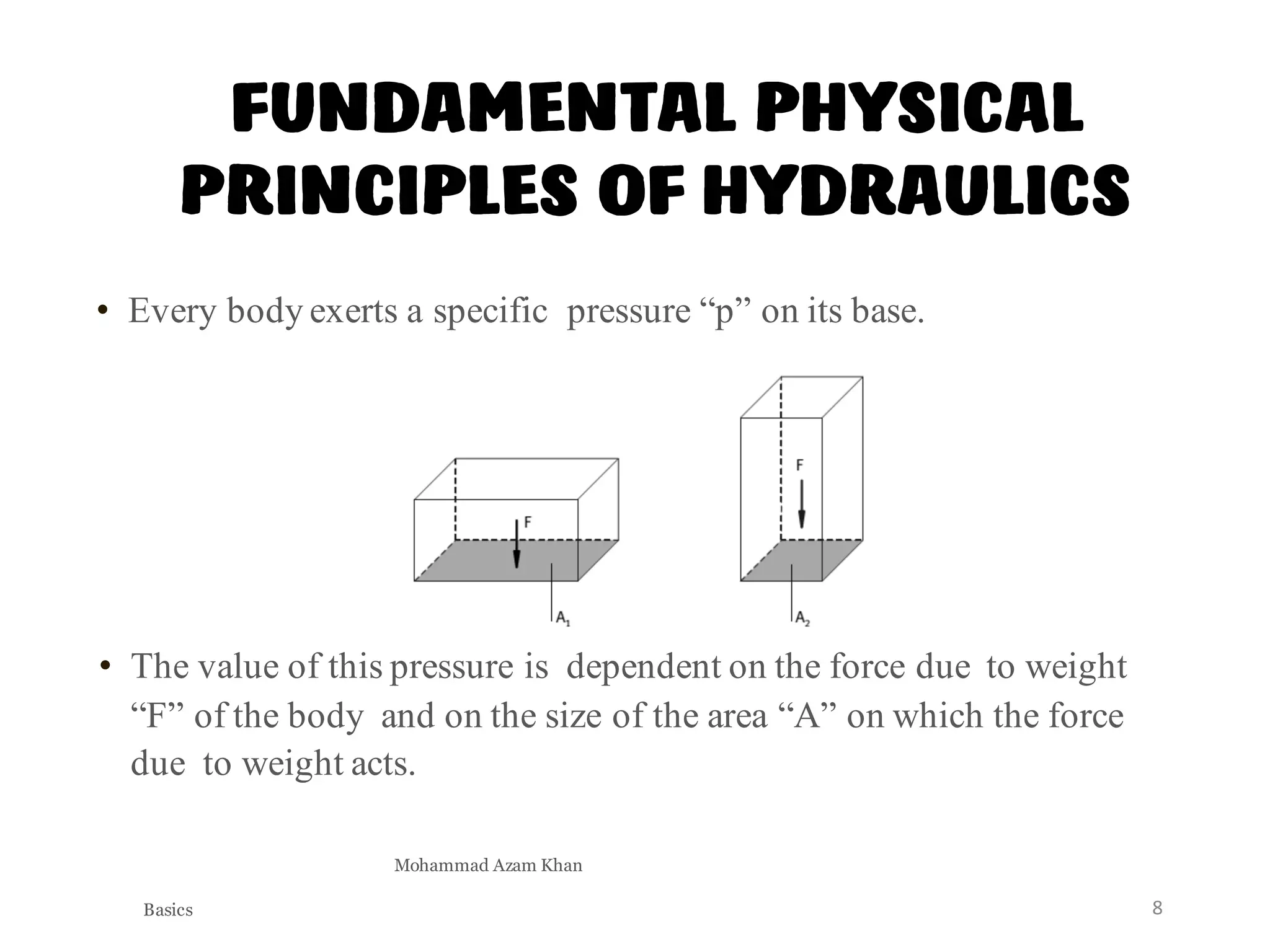 FUNDAMENTAL PHYSICAL PRINCIPLES OF HYDRAULICS

• Every body exerts a specific pressure “p” on its base.

F
$A_1$

F
$A_2$

• The value of this pressure is dependent on the force due to weight “F” of the body and on the size of the area “A” on which the force due to weight acts.

Mohammad Azam Khan

Basics

8